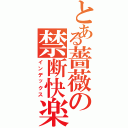 とある薔薇の禁断快楽
インデックス